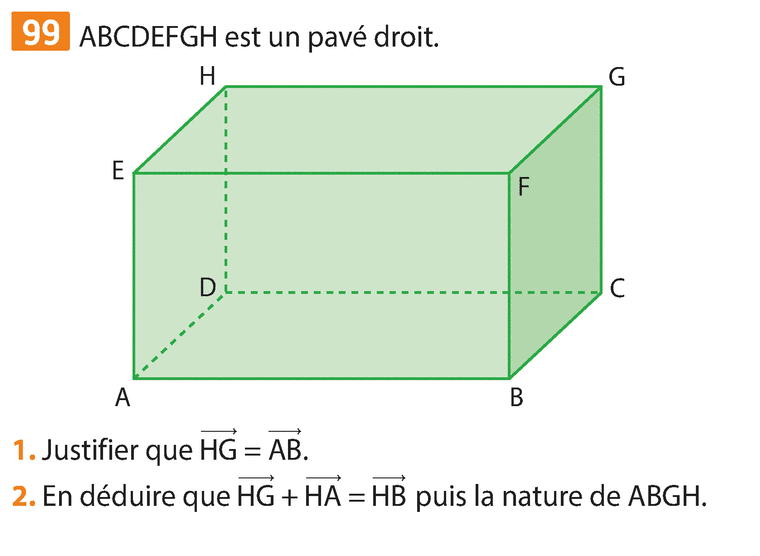 99 ABCDEFGH est un pavé droit.

H G E F D C A B

1. Justifier que $\overrightarrow{HG} = \overrightarrow{AB}$.

2. En déduire que $\overrightarrow{HG} + \overrightarrow{HA} = \overrightarrow{HB}$ puis la nature de ABGH.